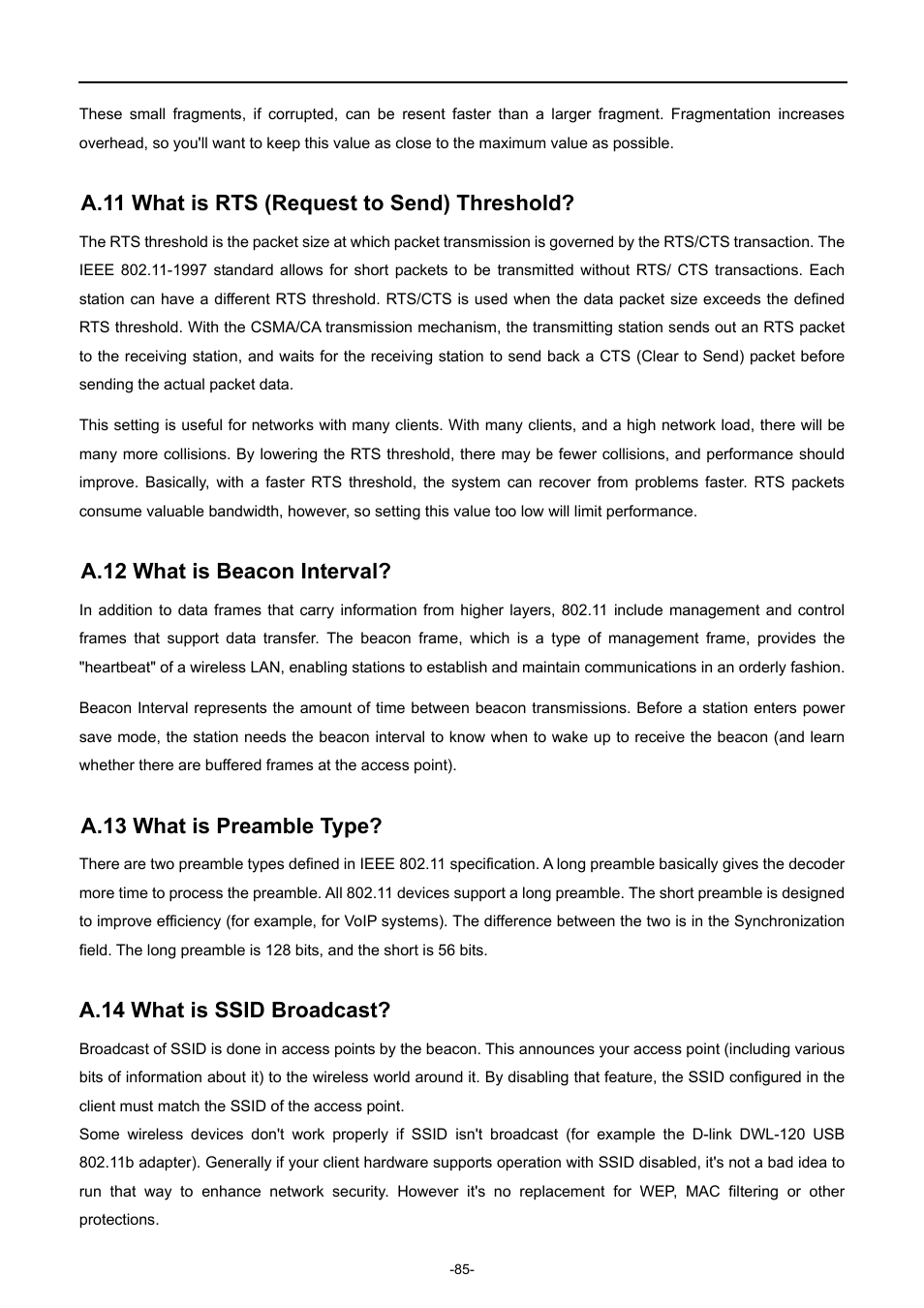 These small fragments, if corrupted, can be resent faster than a larger fragment. Fragmentation increases overhead, so you'll want to keep this value as close to the maximum value as possible.

A.11 What is RTS (Request to Send) Threshold?

The RTS threshold is the packet size at which packet transmission is governed by the RTS/CTS transaction. The IEEE 802.11-1997 standard allows for short packets to be transmitted without RTS/ CTS transactions. Each station can have a different RTS threshold. RTS/CTS is used when the data packet size exceeds the defined RTS threshold. With the CSMA/CA transmission mechanism, the transmitting station sends out an RTS packet to the receiving station, and waits for the receiving station to send back a CTS (Clear to Send) packet before sending the actual packet data.

This setting is useful for networks with many clients. With many clients, and a high network load, there will be many more collisions. By lowering the RTS threshold, there may be fewer collisions, and performance should improve. Basically, with a faster RTS threshold, the system can recover from problems faster. RTS packets consume valuable bandwidth, however, so setting this value too low will limit performance.

A.12 What is Beacon Interval?

In addition to data frames that carry information from higher layers, 802.11 include management and control frames that support data transfer. The beacon frame, which is a type of management frame, provides the "heartbeat" of a wireless LAN, enabling stations to establish and maintain communications in an orderly fashion.

Beacon Interval represents the amount of time between beacon transmissions. Before a station enters power save mode, the station needs the beacon interval to know when to wake up to receive the beacon (and learn whether there are buffered frames at the access point).

A.13 What is Preamble Type?

There are two preamble types defined in IEEE 802.11 specification. A long preamble basically gives the decoder more time to process the preamble. All 802.11 devices support a long preamble. The short preamble is designed to improve efficiency (for example, for VoIP systems). The difference between the two is in the Synchronization field. The long preamble is 128 bits, and the short is 56 bits.

A.14 What is SSID Broadcast?

Broadcast of SSID is done in access points by the beacon. This announces your access point (including various bits of information about it) to the wireless world around it. By disabling that feature, the SSID configured in the client must match the SSID of the access point.
Some wireless devices don't work properly if SSID isn't broadcast (for example the D-link DWL-120 USB 802.11b adapter). Generally if your client hardware supports operation with SSID disabled, it's not a bad idea to run that way to enhance network security. However it's no replacement for WEP, MAC filtering or other protections.

-85-